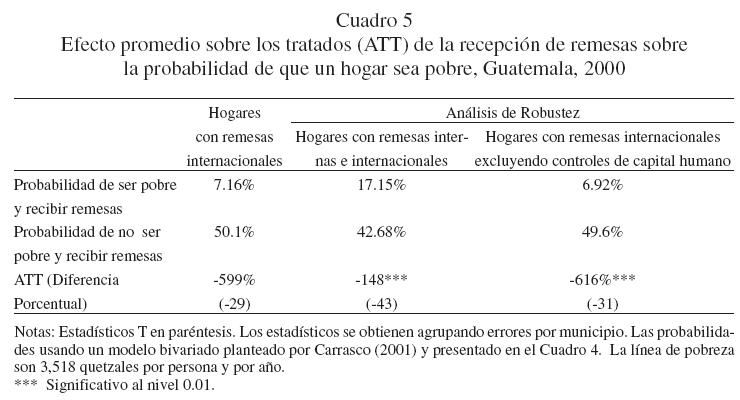 Cuadro 5
Efecto promedio sobre los tratados (ATT) de la recepción de remesas sobre la probabilidad de que un hogar sea pobre, Guatemala, 2000

| | Hogares con remesas internacionales | Análisis de Robustez: Hogares con remesas internas e internacionales | Análisis de Robustez: Hogares con remesas internacionales excluyendo controles de capital humano |
|---|---|---|---|
| Probabilidad de ser pobre y recibir remesas | 7.16% | 17.15% | 6.92% |
| Probabilidad de no ser pobre y recibir remesas | 50.1% | 42.68% | 49.6% |
| ATT (Diferencia Porcentual) | -599% (-29) | -148*** (-43) | -616%*** (-31) |

Notas: Estadísticos T en paréntesis. Los estadísticos se obtienen agrupando errores por municipio. Las probabilidades usando un modelo bivariado planteado por Carrasco (2001) y presentado en el Cuadro 4. La línea de pobreza son 3,518 quetzales por persona y por año.
*** Significativo al nivel 0.01.